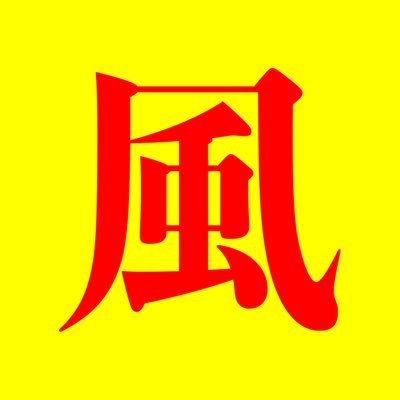 風